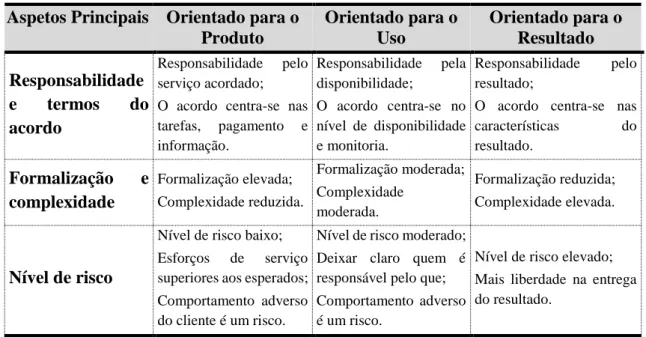 | Aspetos Principais | Orientado para o Produto | Orientado para o Uso | Orientado para o Resultado |
|---|---|---|---|
| Responsabilidade e termos do acordo | Responsabilidade pelo serviço acordado; O acordo centra-se nas tarefas, pagamento e informação. | Responsabilidade pela disponibilidade; O acordo centra-se no nível de disponibilidade e monitoria. | Responsabilidade pelo resultado; O acordo centra-se nas características do resultado. |
| Formalização e complexidade | Formalização elevada; Complexidade reduzida. | Formalização moderada; Complexidade moderada. | Formalização reduzida; Complexidade elevada. |
| Nível de risco | Nível de risco baixo; Esforços de serviço superiores aos esperados; Comportamento adverso do cliente é um risco. | Nível de risco moderado; Deixar claro quem é responsável pelo que; Comportamento adverso é um risco. | Nível de risco elevado; Mais liberdade na entrega do resultado. |